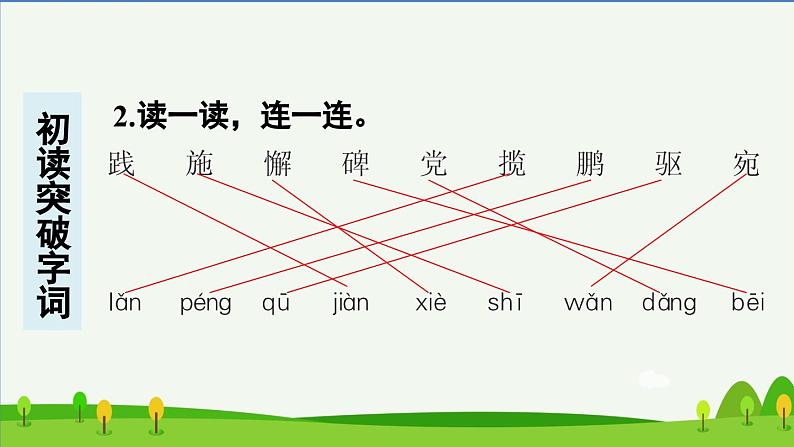 初读突破字词

2.读一读，连一连。

践 施 懈 碑 党 揽 鹏 驱 宛

lǎn péng qū jiàn xiè shī wǎn dǎng bēi